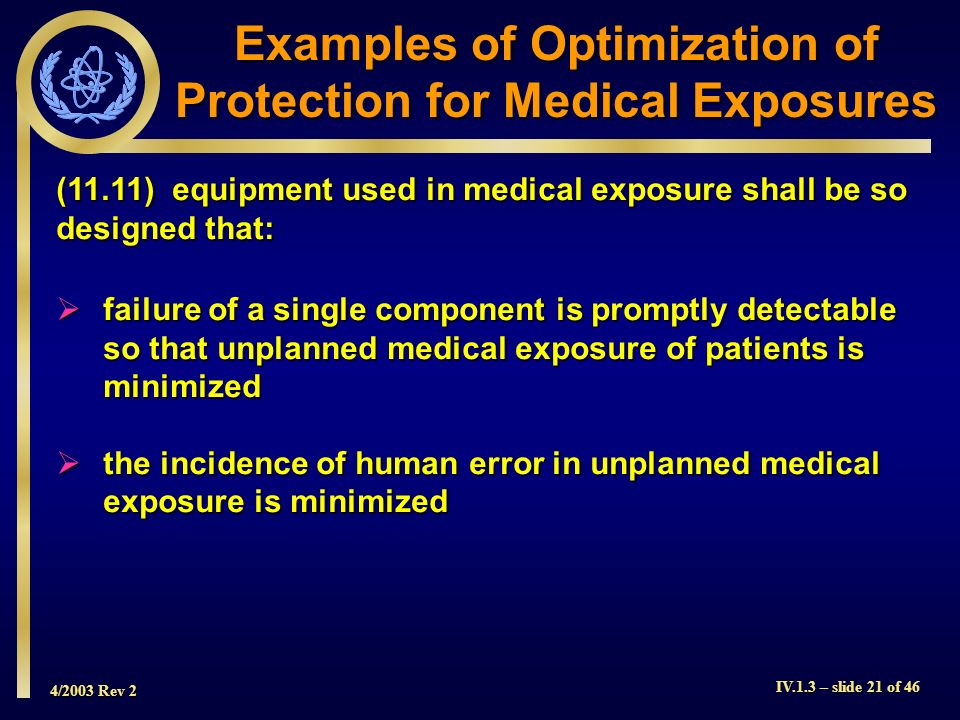 Examples of Optimization of Protection for Medical Exposures

(11.11) equipment used in medical exposure shall be so designed that:

➢ failure of a single component is promptly detectable so that unplanned medical exposure of patients is minimized

➢ the incidence of human error in unplanned medical exposure is minimized

4/2003 Rev 2

IV.1.3 – slide 21 of 46